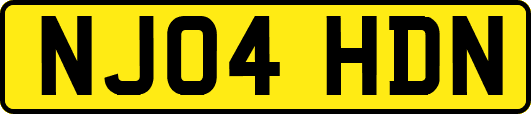 NJ04 HDN